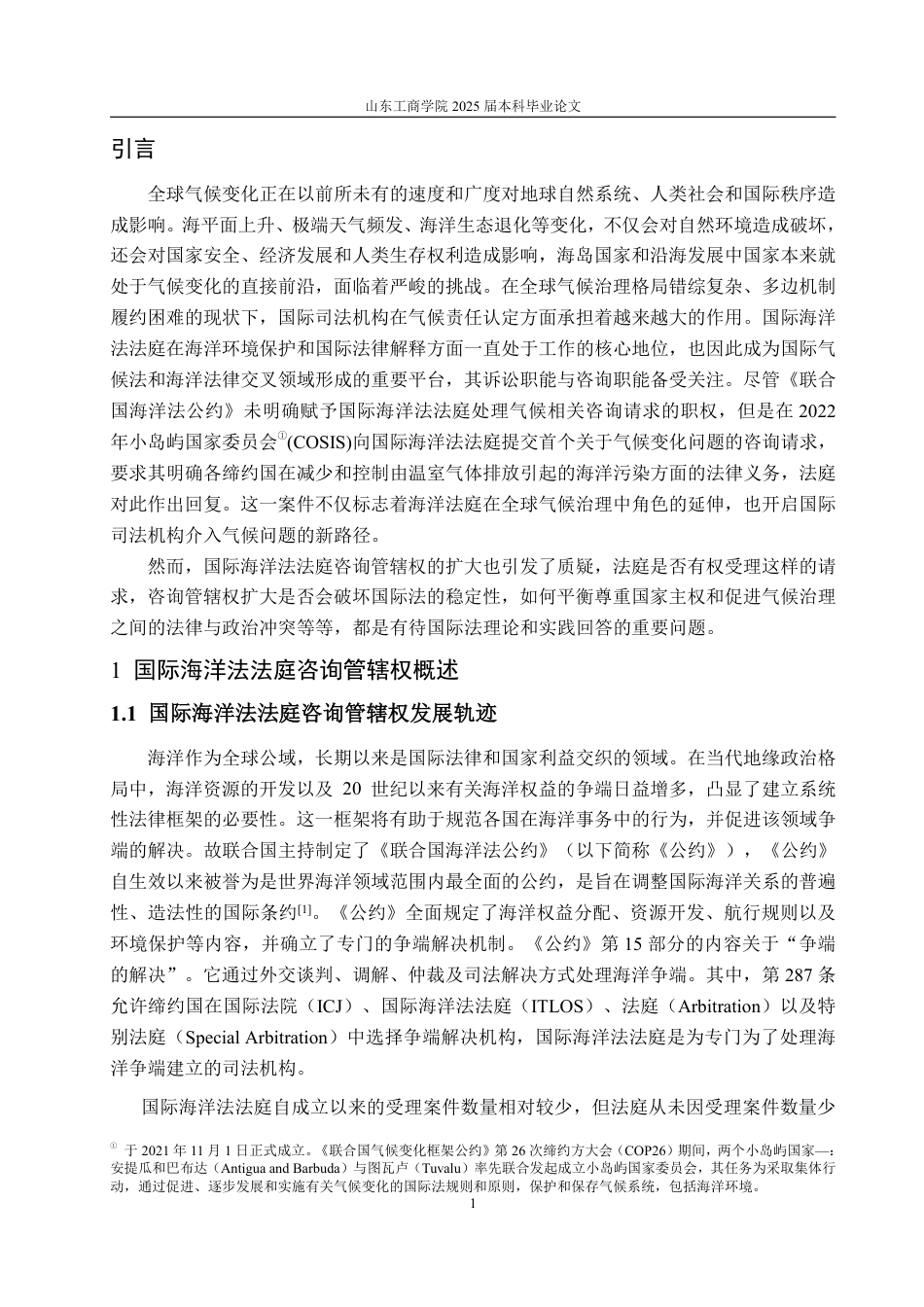 山东工商学院 2025 届本科毕业论文

引言

全球气候变化正在以前所未有的速度和广度对地球自然系统、人类社会和国际秩序造成影响。海平面上升、极端天气频发、海洋生态退化等变化，不仅会对自然环境造成破坏，还会对国家安全、经济发展和人类生存权利造成影响，海岛国家和沿海发展中国家本来就处于气候变化的直接前沿，面临着严峻的挑战。在全球气候治理格局错综复杂、多边机制履约困难的现状下，国际司法机构在气候责任认定方面承担着越来越大的作用。国际海洋法法庭在海洋环境保护和国际法律解释方面一直处于工作的核心地位，也因此成为国际气候法和海洋法律交叉领域形成的重要平台，其诉讼职能与咨询职能备受关注。尽管《联合国海洋法公约》未明确赋予国际海洋法法庭处理气候相关咨询请求的职权，但是在 2022 年小岛屿国家委员会①(COSIS)向国际海洋法法庭提交首个关于气候变化问题的咨询请求，要求其明确各缔约国在减少和控制由温室气体排放引起的海洋污染方面的法律义务，法庭对此作出回复。这一案件不仅标志着海洋法庭在全球气候治理中角色的延伸，也开启国际司法机构介入气候问题的新路径。

然而，国际海洋法法庭咨询管辖权的扩大也引发了质疑，法庭是否有权受理这样的请求，咨询管辖权扩大是否会破坏国际法的稳定性，如何平衡尊重国家主权和促进气候治理之间的法律与政治冲突等等，都是有待国际法理论和实践回答的重要问题。

1 国际海洋法法庭咨询管辖权概述

1.1 国际海洋法法庭咨询管辖权发展轨迹

海洋作为全球公域，长期以来是国际法律和国家利益交织的领域。在当代地缘政治格局中，海洋资源的开发以及 20 世纪以来有关海洋权益的争端日益增多，凸显了建立系统性法律框架的必要性。这一框架将有助于规范各国在海洋事务中的行为，并促进该领域争端的解决。故联合国主持制定了《联合国海洋法公约》（以下简称《公约》），《公约》自生效以来被誉为是世界海洋领域范围内最全面的公约，是旨在调整国际海洋关系的普遍性、造法性的国际条约[1]。《公约》全面规定了海洋权益分配、资源开发、航行规则以及环境保护等内容，并确立了专门的争端解决机制。《公约》第 15 部分的内容关于“争端的解决”。它通过外交谈判、调解、仲裁及司法解决方式处理海洋争端。其中，第 287 条允许缔约国在国际法院（ICJ）、国际海洋法法庭（ITLOS）、法庭（Arbitration）以及特别法庭（Special Arbitration）中选择争端解决机构，国际海洋法法庭是为专门为了处理海洋争端建立的司法机构。

国际海洋法法庭自成立以来的受理案件数量相对较少，但法庭从未因受理案件数量少

① 于 2021 年 11 月 1 日正式成立。《联合国气候变化框架公约》第 26 次缔约方大会（COP26）期间，两个小岛屿国家—：安提瓜和巴布达（Antigua and Barbuda）与图瓦卢（Tuvalu）率先联合发起成立小岛屿国家委员会，其任务为采取集体行动，通过促进、逐步发展和实施有关气候变化的国际法规则和原则，保护和保存气候系统，包括海洋环境。

1